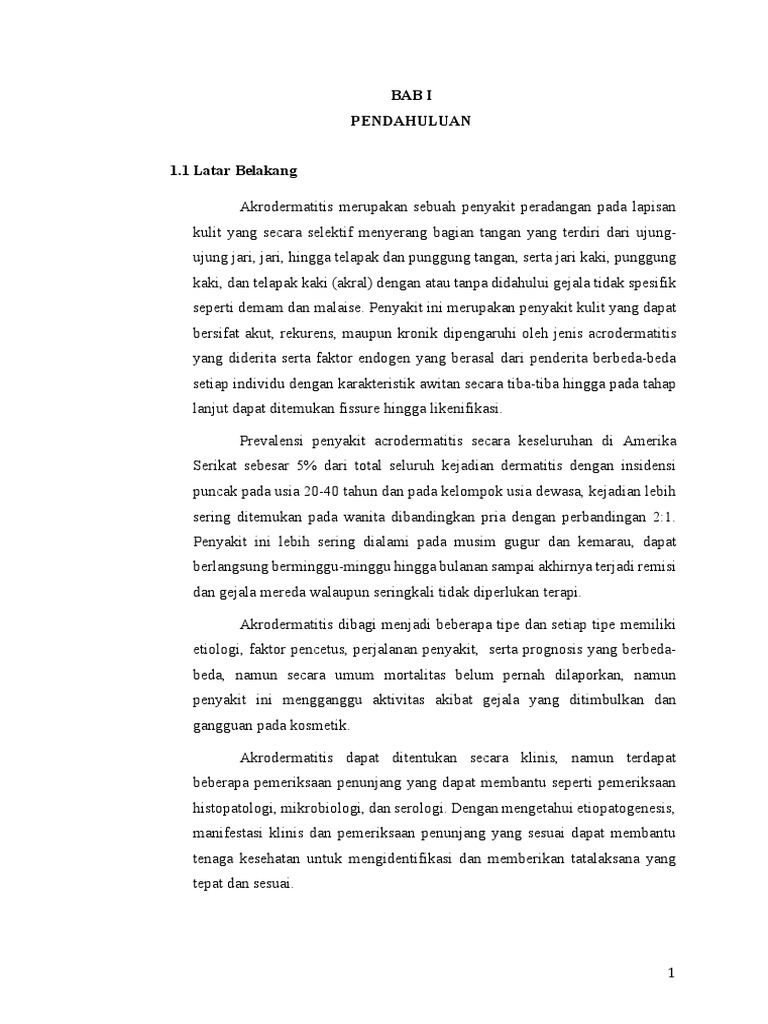 BAB I
PENDAHULUAN

1.1 Latar Belakang

Akrodermatitis merupakan sebuah penyakit peradangan pada lapisan kulit yang secara selektif menyerang bagian tangan yang terdiri dari ujung-ujung jari, jari, hingga telapak dan punggung tangan, serta jari kaki, punggung kaki, dan telapak kaki (akral) dengan atau tanpa didahului gejala tidak spesifik seperti demam dan malaise. Penyakit ini merupakan penyakit kulit yang dapat bersifat akut, rekurens, maupun kronik dipengaruhi oleh jenis acrodermatitis yang diderita serta faktor endogen yang berasal dari penderita berbeda-beda setiap individu dengan karakteristik awitan secara tiba-tiba hingga pada tahap lanjut dapat ditemukan fissure hingga likenifikasi.

Prevalensi penyakit acrodermatitis secara keseluruhan di Amerika Serikat sebesar 5% dari total seluruh kejadian dermatitis dengan insidensi puncak pada usia 20-40 tahun dan pada kelompok usia dewasa, kejadian lebih sering ditemukan pada wanita dibandingkan pria dengan perbandingan 2:1. Penyakit ini lebih sering dialami pada musim gugur dan kemarau, dapat berlangsung berminggu-minggu hingga bulanan sampai akhirnya terjadi remisi dan gejala mereda walaupun seringkali tidak diperlukan terapi.

Akrodermatitis dibagi menjadi beberapa tipe dan setiap tipe memiliki etiologi, faktor pencetus, perjalanan penyakit, serta prognosis yang berbeda-beda, namun secara umum mortalitas belum pernah dilaporkan, namun penyakit ini mengganggu aktivitas akibat gejala yang ditimbulkan dan gangguan pada kosmetik.

Akrodermatitis dapat ditentukan secara klinis, namun terdapat beberapa pemeriksaan penunjang yang dapat membantu seperti pemeriksaan histopatologi, mikrobiologi, dan serologi. Dengan mengetahui etiopatogenesis, manifestasi klinis dan pemeriksaan penunjang yang sesuai dapat membantu tenaga kesehatan untuk mengidentifikasi dan memberikan tatalaksana yang tepat dan sesuai.

1